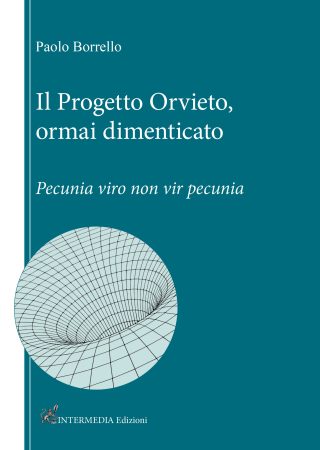 Paolo Borrello

Il Progetto Orvieto, ormai dimenticato

Pecunia viro non vir pecunia

INTERMEDIA Edizioni